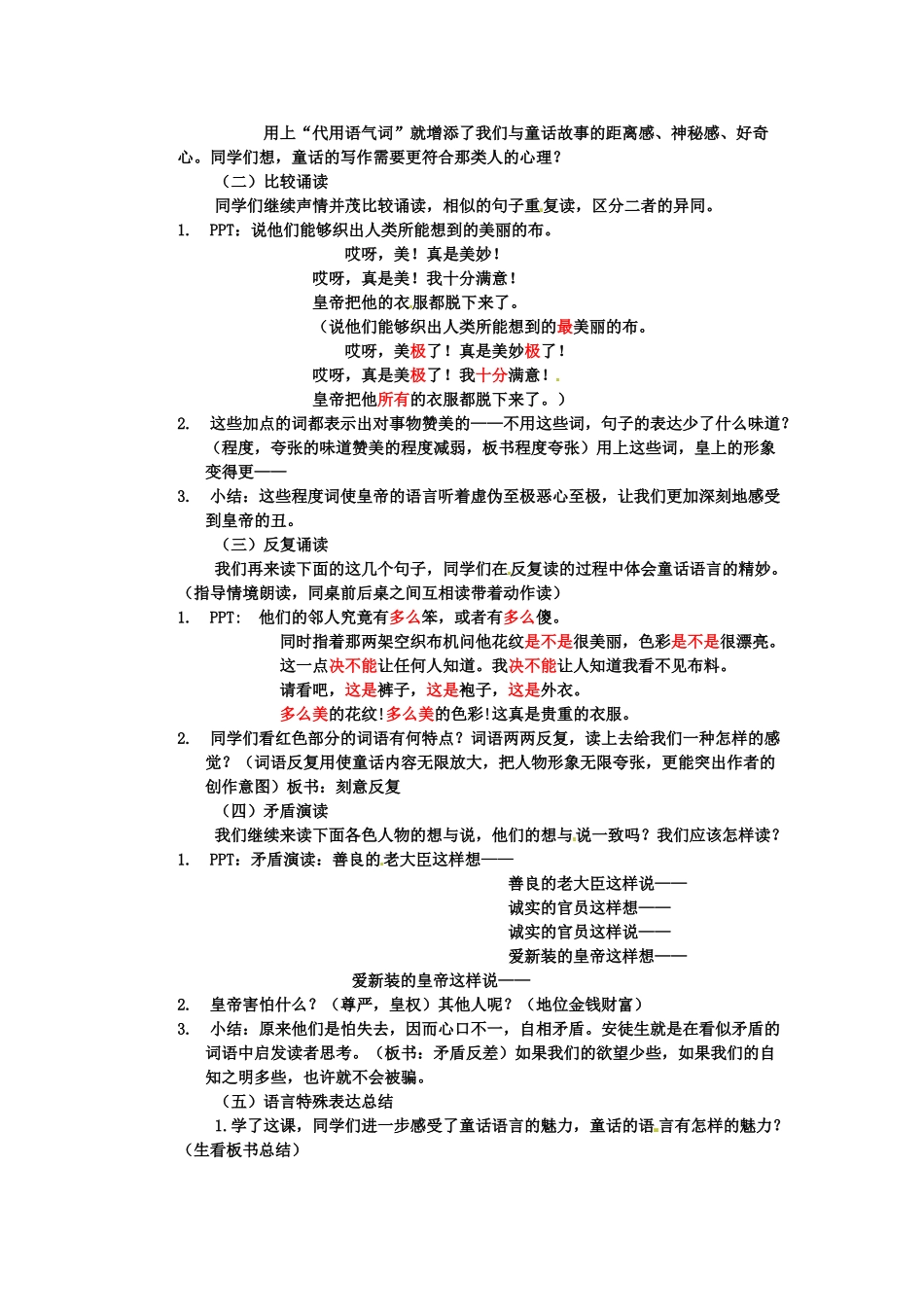 用上“代用语气词”就增添了我们与童话故事的距离感、神秘感、好奇心。同学们想，童话的写作需要更符合那类人的心理？

（二）比较诵读

同学们继续声情并茂比较诵读，相似的句子重复读，区分二者的异同。

1. PPT：说他们能够织出人类所能想到的美丽的布。

哎呀，美！真是美妙！

哎呀，真是美！我十分满意！

皇帝把他的衣服都脱下来了。

（说他们能够织出人类所能想到的最美丽的布。

哎呀，美极了！真是美妙极了！

哎呀，真是美极了！我十分满意！

皇帝把他所有的衣服都脱下来了。）

2. 这些加点的词都表示出对事物赞美的——不用这些词，句子的表达少了什么味道？（程度，夸张的味道赞美的程度减弱，板书程度夸张）用上这些词，皇上的形象变得更——

3. 小结：这些程度词使皇帝的语言听着虚伪至极恶心至极，让我们更加深刻地感受到皇帝的丑。

（三）反复诵读

我们再来读下面的这几个句子，同学们在反复读的过程中体会童话语言的精妙。（指导情境朗读，同桌前后桌之间互相读带着动作读）

1. PPT： 他们的邻人究竟有多么笨，或者有多么傻。

同时指着那两架空织布机问他花纹是不是很美丽，色彩是不是很漂亮。

这一点决不能让任何人知道。我决不能让人知道我看不见布料。

请看吧，这是裤子，这是袍子，这是外衣。

多么美的花纹！多么美的色彩！这真是贵重的衣服。

2. 同学们看红色部分的词语有何特点？词语两两反复，读上去给我们一种怎样的感觉？（词语反复用使童话内容无限放大，把人物形象无限夸张，更能突出作者的创作意图）板书：刻意反复

（四）矛盾演读

我们继续来读下面各色人物的想与说，他们的想与说一致吗？我们应该怎样读？

1. PPT：矛盾演读：善良的老大臣这样想——

善良的老大臣这样说——

诚实的官员这样想——

诚实的官员这样说——

爱新装的皇帝这样想——

爱新装的皇帝这样说——

2. 皇帝害怕什么？（尊严，皇权）其他人呢？（地位金钱财富）

3. 小结：原来他们是怕失去，因而心口不一，自相矛盾。安徒生就是在看似矛盾的词语中启发读者思考。（板书：矛盾反差）如果我们的欲望少些，如果我们的自知之明多些，也许就不会被骗。

（五）语言特殊表达总结

1.学了这课，同学们进一步感受了童话语言的魅力，童话的语言有怎样的魅力？（生看板书总结）